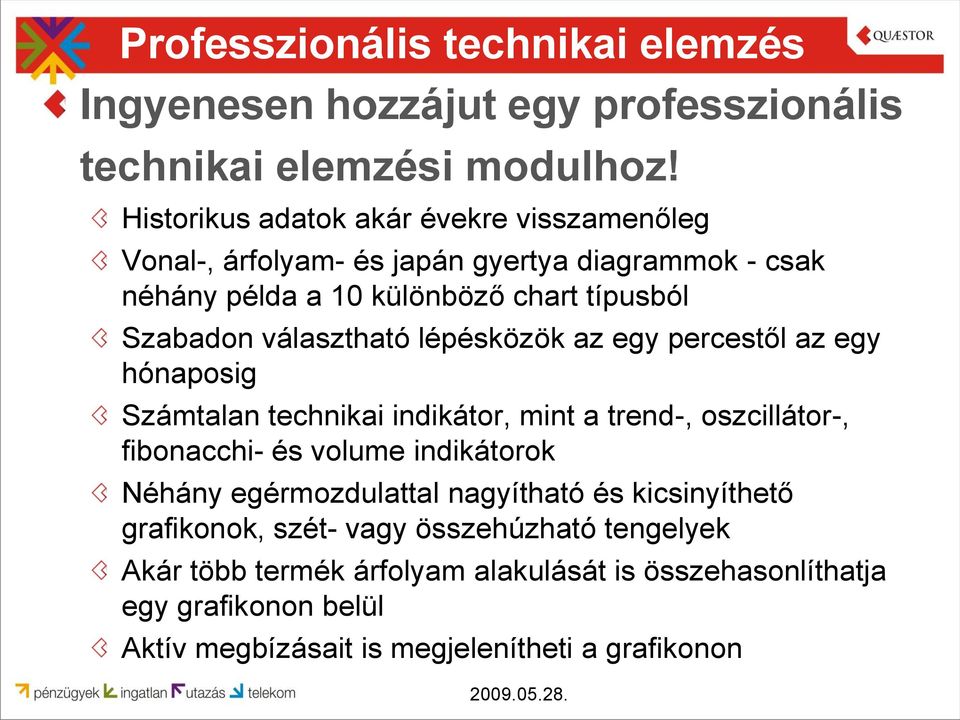 Professzionális technikai elemzés

QUÆSTOR

Ingyenesen hozzájut egy professzionális technikai elemzési modulhoz!

Historikus adatok akár évekre visszamenőleg

Vonal-, árfolyam- és japán gyertya diagrammok - csak néhány példa a 10 különböző chart típusból

Szabadon választható lépésközök az egy percestől az egy hónaposig

Számtalan technikai indikátor, mint a trend-, oszcillátor-, fibonacchi- és volume indikátorok

Néhány egérmozdulattal nagyítható és kicsinyíthető grafikonok, szét- vagy összehúzható tengelyek

Akár több termék árfolyam alakulását is összehasonlíthatja egy grafikonon belül

Aktív megbízásait is megjelenítheti a grafikonon

pénzügyek ingatlan utazás telekom

2009.05.28.